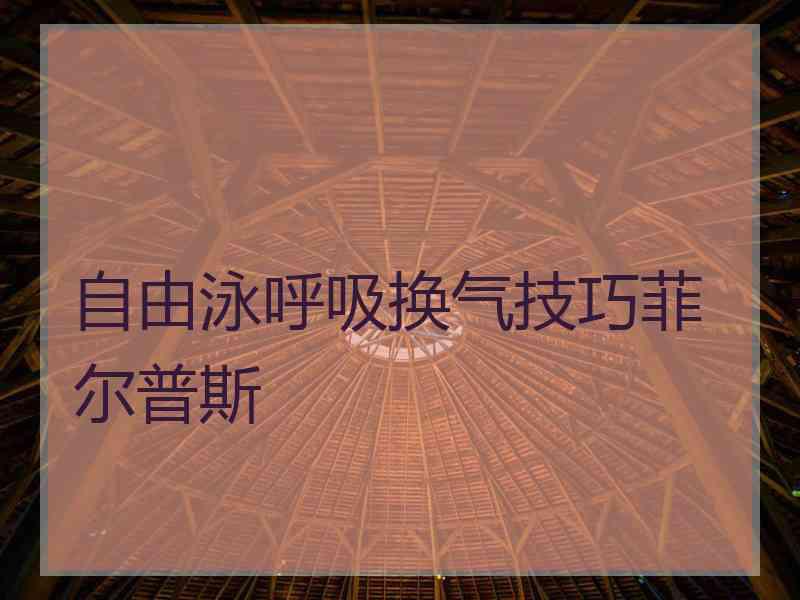 自由泳呼吸换气技巧菲尔普斯